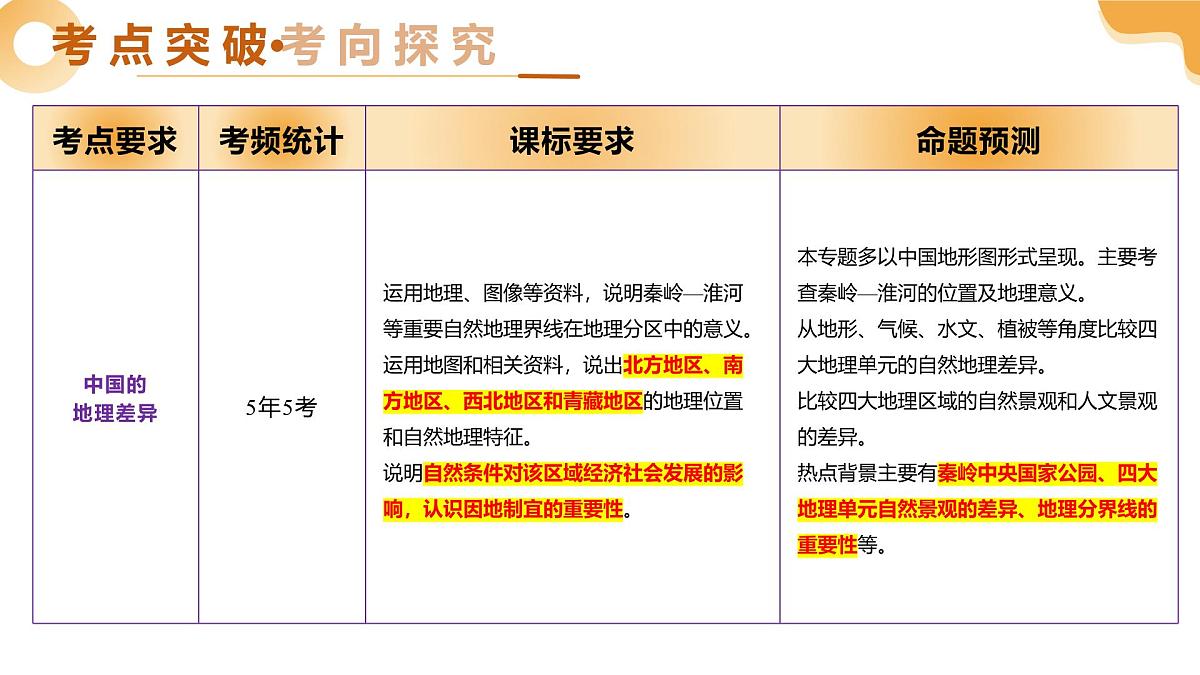 考点突破•考向探究

| 考点要求 | 考频统计 | 课标要求 | 命题预测 |
|---|---|---|---|
| 中国的地理差异 | 5年5考 | 运用地理、图像等资料，说明秦岭—淮河等重要自然地理界线在地理分区中的意义。运用地图和相关资料，说出北方地区、南方地区、西北地区和青藏地区的地理位置和自然地理特征。说明自然条件对该区域经济社会发展的影响，认识因地制宜的重要性。 | 本专题多以中国地形图形式呈现。主要考查秦岭—淮河的位置及地理意义。从地形、气候、水文、植被等角度比较四大地理单元的自然地理差异。比较四大地理区域的自然景观和人文景观的差异。热点背景主要有秦岭中央国家公园、四大地理单元自然景观的差异、地理分界线的重要性等。 |